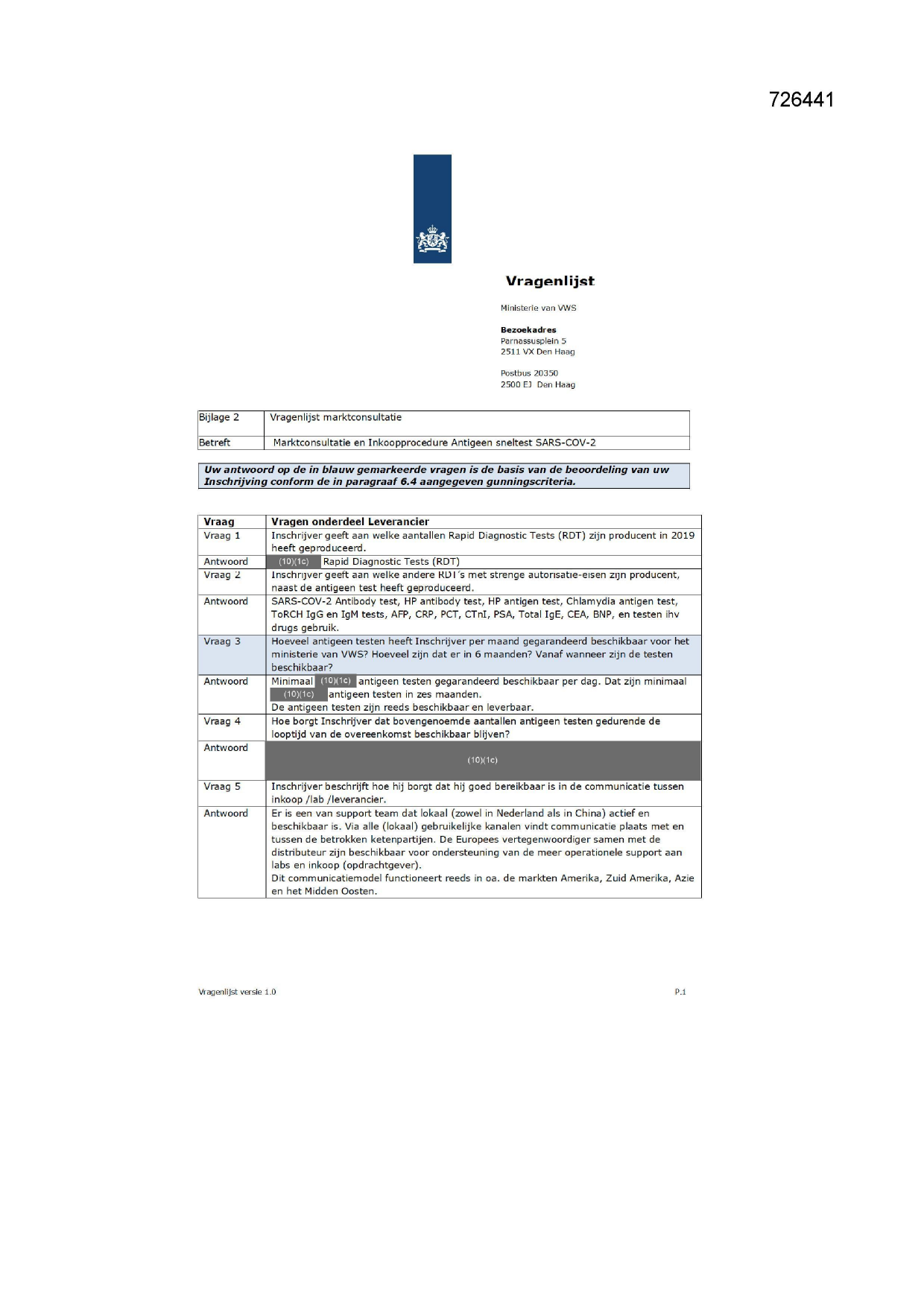 726441

Vragenlijst

Ministerie van VWS

Bezoekadres
Parnassusplein 5
2511 VX Den Haag

Postbus 20350
2500 EJ Den Haag

| Bijlage 2 | Vragenlijst marktconsultatie |
|---|---|
| Betreft | Marktconsultatie en Inkoopprocedure Antigeen sneltest SARS-COV-2 |

Uw antwoord op de in blauw gemarkeerde vragen is de basis van de beoordeling van uw Inschrijving conform de in paragraaf 6.4 aangegeven gunningscriteria.

| Vraag | Vragen onderdeel Leverancier |
|---|---|
| Vraag 1 | Inschrijver geeft aan welke aantallen Rapid Diagnostic Tests (RDT) zijn producent in 2019 heeft geproduceerd. |
| Antwoord | (10)(1c) Rapid Diagnostic Tests (RDT) |
| Vraag 2 | Inschrijver geeft aan welke andere RDT´s met strenge autorisatie-eisen zijn producent, naast de antigeen test heeft geproduceerd. |
| Antwoord | SARS-COV-2 Antibody test, HP antibody test, HP antigen test, Chlamydia antigen test, ToRCH IgG en IgM tests, AFP, CRP, PCT, CTnI, PSA, Total IgE, CEA, BNP, en testen ihv drugs gebruik. |
| Vraag 3 | Hoeveel antigeen testen heeft Inschrijver per maand gegarandeerd beschikbaar voor het ministerie van VWS? Hoeveel zijn dat er in 6 maanden? Vanaf wanneer zijn de testen beschikbaar? |
| Antwoord | Minimaal (10)(1c) antigeen testen gegarandeerd beschikbaar per dag. Dat zijn minimaal (10)(1c) antigeen testen in zes maanden. De antigeen testen zijn reeds beschikbaar en leverbaar. |
| Vraag 4 | Hoe borgt Inschrijver dat bovengenoemde aantallen antigeen testen gedurende de looptijd van de overeenkomst beschikbaar blijven? |
| Antwoord | (10)(1c) |
| Vraag 5 | Inschrijver beschrijft hoe hij borgt dat hij goed bereikbaar is in de communicatie tussen inkoop /lab /leverancier. |
| Antwoord | Er is een van support team dat lokaal (zowel in Nederland als in China) actief en beschikbaar is. Via alle (lokaal) gebruikelijke kanalen vindt communicatie plaats met en tussen de betrokken ketenpartijen. De Europees vertegenwoordiger samen met de distributeur zijn beschikbaar voor ondersteuning van de meer operationele support aan labs en inkoop (opdrachtgever). Dit communicatiemodel functioneert reeds in oa. de markten Amerika, Zuid Amerika, Azie en het Midden Oosten. |

Vragenlijst versie 1.0

P.1